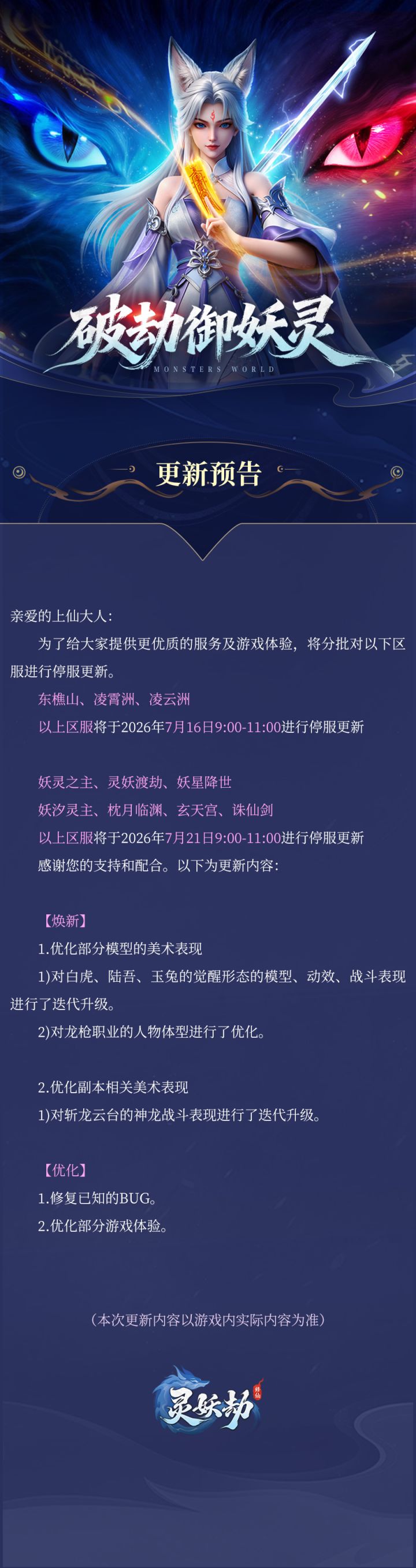 破劫御妖灵
MONSTERS WORLD

更新预告

亲爱的上仙大人：

为了给大家提供更优质的服务及游戏体验，将分批对以下区服进行停服更新。

东樵山、凌霄洲、凌云洲

以上区服将于2026年7月16日9:00-11:00进行停服更新

妖灵之主、灵妖渡劫、妖星降世

妖汐灵主、枕月临渊、玄天宫、诛仙剑

以上区服将于2026年7月21日9:00-11:00进行停服更新

感谢您的支持和配合。以下为更新内容：

【焕新】

1.优化部分模型的美术表现

1)对白虎、陆吾、玉兔的觉醒形态的模型、动效、战斗表现进行了迭代升级。

2)对龙枪职业的人物体型进行了优化。

2.优化副本相关美术表现

1)对斩龙云台的神龙战斗表现进行了迭代升级。

【优化】

1.修复已知的BUG。

2.优化部分游戏体验。

（本次更新内容以游戏内实际内容为准）

灵妖劫